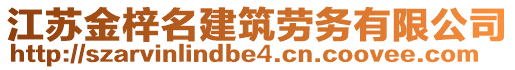 江苏金梓名建筑劳务有限公司
http://szarvinlindbe4.cn.coovee.com